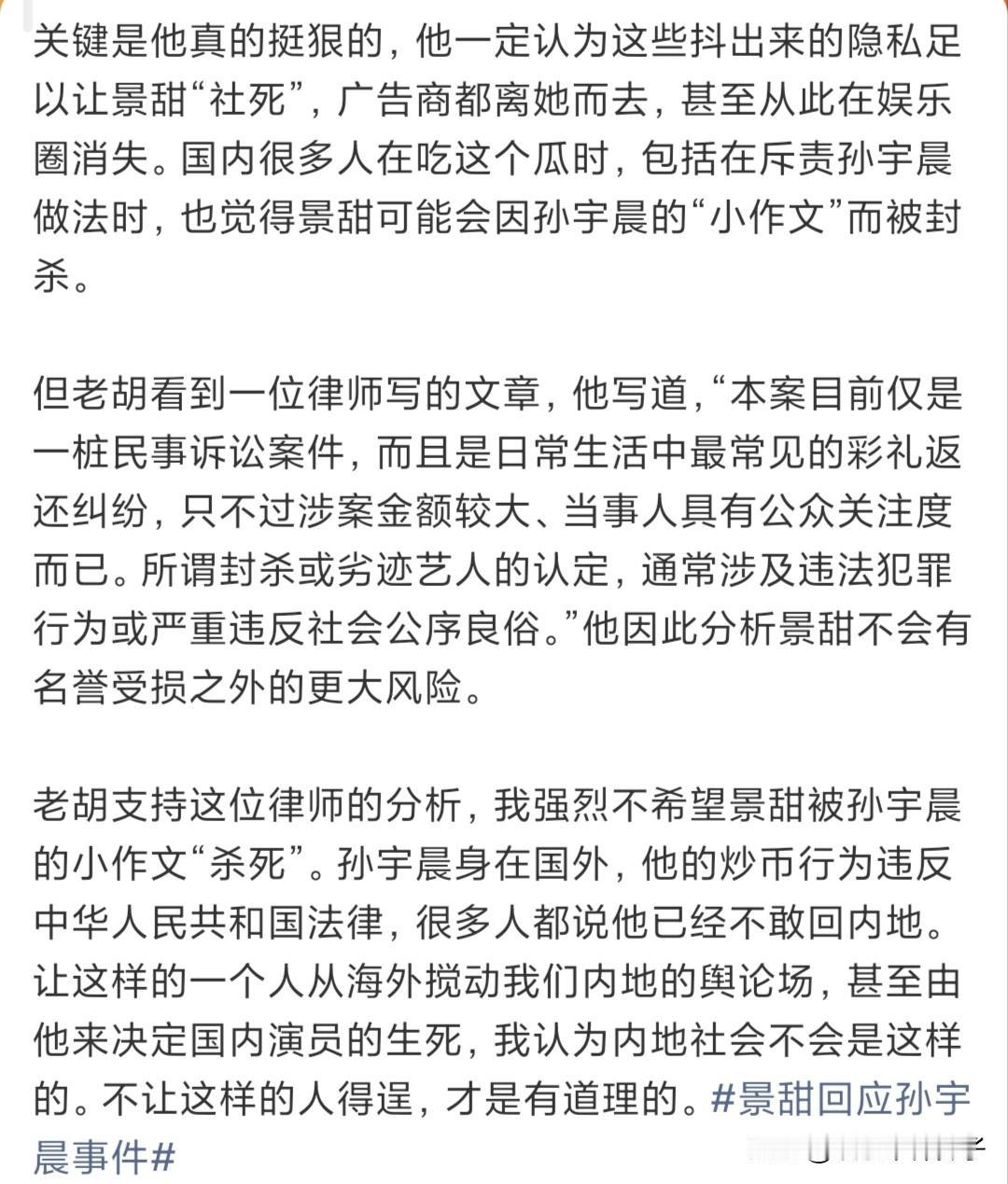 关键是他真的挺狠的，他一定认为这些抖出来的隐私足以让景甜“社死”，广告商都离她而去，甚至从此在娱乐圈消失。国内很多人在吃这个瓜时，包括在斥责孙宇晨做法时，也觉得景甜可能会因孙宇晨的“小作文”而被封杀。

但老胡看到一位律师写的文章，他写道，“本案目前仅是一桩民事诉讼案件，而且是日常生活中最常见的彩礼返还纠纷，只不过涉案金额较大、当事人具有公众关注度而已。所谓封杀或劣迹艺人的认定，通常涉及违法犯罪行为或严重违反社会公序良俗。”他因此分析景甜不会有名誉受损之外的更大风险。

老胡支持这位律师的分析，我强烈不希望景甜被孙宇晨的小作文“杀死”。孙宇晨身在国外，他的炒币行为违反中华人民共和国法律，很多人都说他已经不敢回内地。让这样的一个人从海外搅动我们内地的舆论场，甚至由他来决定国内演员的生死，我认为内地社会不会是这样的。不让这样的人得逞，才是有道理的。#景甜回应孙宇晨事件#